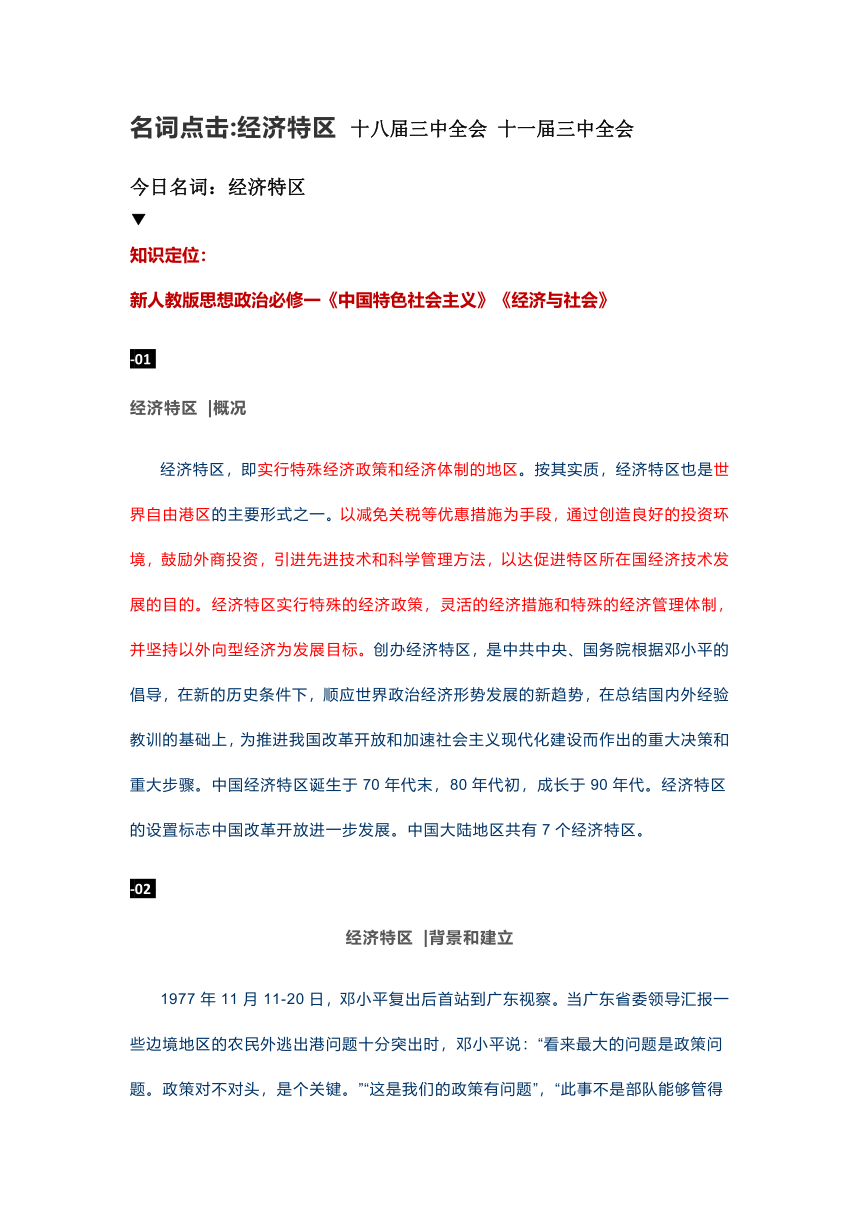 名词点击:经济特区 十八届三中全会 十一届三中全会

今日名词：经济特区

▼

知识定位:

新人教版思想政治必修一《中国特色社会主义》《经济与社会》

-01

经济特区 |概况

经济特区，即实行特殊经济政策和经济体制的地区。按其实质，经济特区也是世界自由港区的主要形式之一。以减免关税等优惠措施为手段，通过创造良好的投资环境，鼓励外商投资，引进先进技术和科学管理方法，以达促进特区所在国经济技术发展的目的。经济特区实行特殊的经济政策，灵活的经济措施和特殊的经济管理体制，并坚持以外向型经济为发展目标。创办经济特区，是中共中央、国务院根据邓小平的倡导，在新的历史条件下，顺应世界政治经济形势发展的新趋势，在总结国内外经验教训的基础上，为推进我国改革开放和加速社会主义现代化建设而作出的重大决策和重大步骤。中国经济特区诞生于 70 年代末，80 年代初，成长于 90 年代。经济特区的设置标志中国改革开放进一步发展。中国大陆地区共有 7 个经济特区。

-02

经济特区 |背景和建立

1977 年 11 月 11-20 日，邓小平复出后首站到广东视察。当广东省委领导汇报一些边境地区的农民外逃出港问题十分突出时，邓小平说：“看来最大的问题是政策问题。政策对不对头，是个关键。”“这是我们的政策有问题”，“此事不是部队能够管得